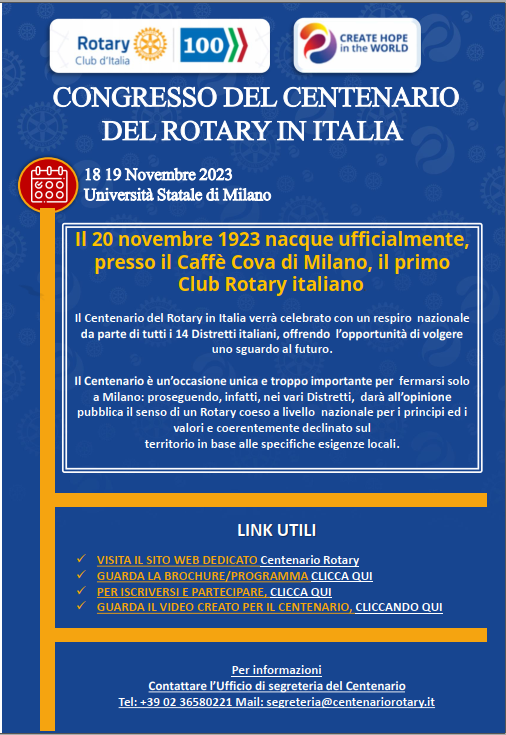 Rotary
Club d'Italia

100

CREATE HOPE
in the WORLD

CONGRESSO DEL CENTENARIO DEL ROTARY IN ITALIA

18 19 Novembre 2023
Università Statale di Milano

Il 20 novembre 1923 nacque ufficialmente, presso il Caffè Cova di Milano, il primo Club Rotary italiano

Il Centenario del Rotary in Italia verrà celebrato con un respiro nazionale da parte di tutti i 14 Distretti italiani, offrendo l'opportunità di volgere uno sguardo al futuro.

Il Centenario è un'occasione unica e troppo importante per fermarsi solo a Milano: proseguendo, infatti, nei vari Distretti, darà all'opinione pubblica il senso di un Rotary coeso a livello nazionale per i principi ed i valori e coerentemente declinato sul territorio in base alle specifiche esigenze locali.

LINK UTILI

✓ VISITA IL SITO WEB DEDICATO Centenario Rotary
✓ GUARDA LA BROCHURE/PROGRAMMA CLICCA QUI
✓ PER ISCRIVERSI E PARTECIPARE, CLICCA QUI
✓ GUARDA IL VIDEO CREATO PER IL CENTENARIO, CLICCANDO QUI

Per informazioni
Contattare l'Ufficio di segreteria del Centenario
Tel: +39 02 36580221 Mail: segreteria@centenariorotary.it